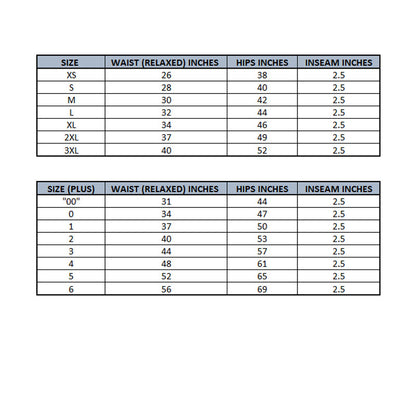 | SIZE | WAIST (RELAXED) INCHES | HIPS INCHES | INSEAM INCHES |
|---|---|---|---|
| XS | 26 | 38 | 2.5 |
| S | 28 | 40 | 2.5 |
| M | 30 | 42 | 2.5 |
| L | 32 | 44 | 2.5 |
| XL | 34 | 46 | 2.5 |
| 2XL | 37 | 49 | 2.5 |
| 3XL | 40 | 52 | 2.5 |

| SIZE (PLUS) | WAIST (RELAXED) INCHES | HIPS INCHES | INSEAM INCHES |
|---|---|---|---|
| "00" | 31 | 44 | 2.5 |
| 0 | 34 | 47 | 2.5 |
| 1 | 37 | 50 | 2.5 |
| 2 | 40 | 53 | 2.5 |
| 3 | 44 | 57 | 2.5 |
| 4 | 48 | 61 | 2.5 |
| 5 | 52 | 65 | 2.5 |
| 6 | 56 | 69 | 2.5 |